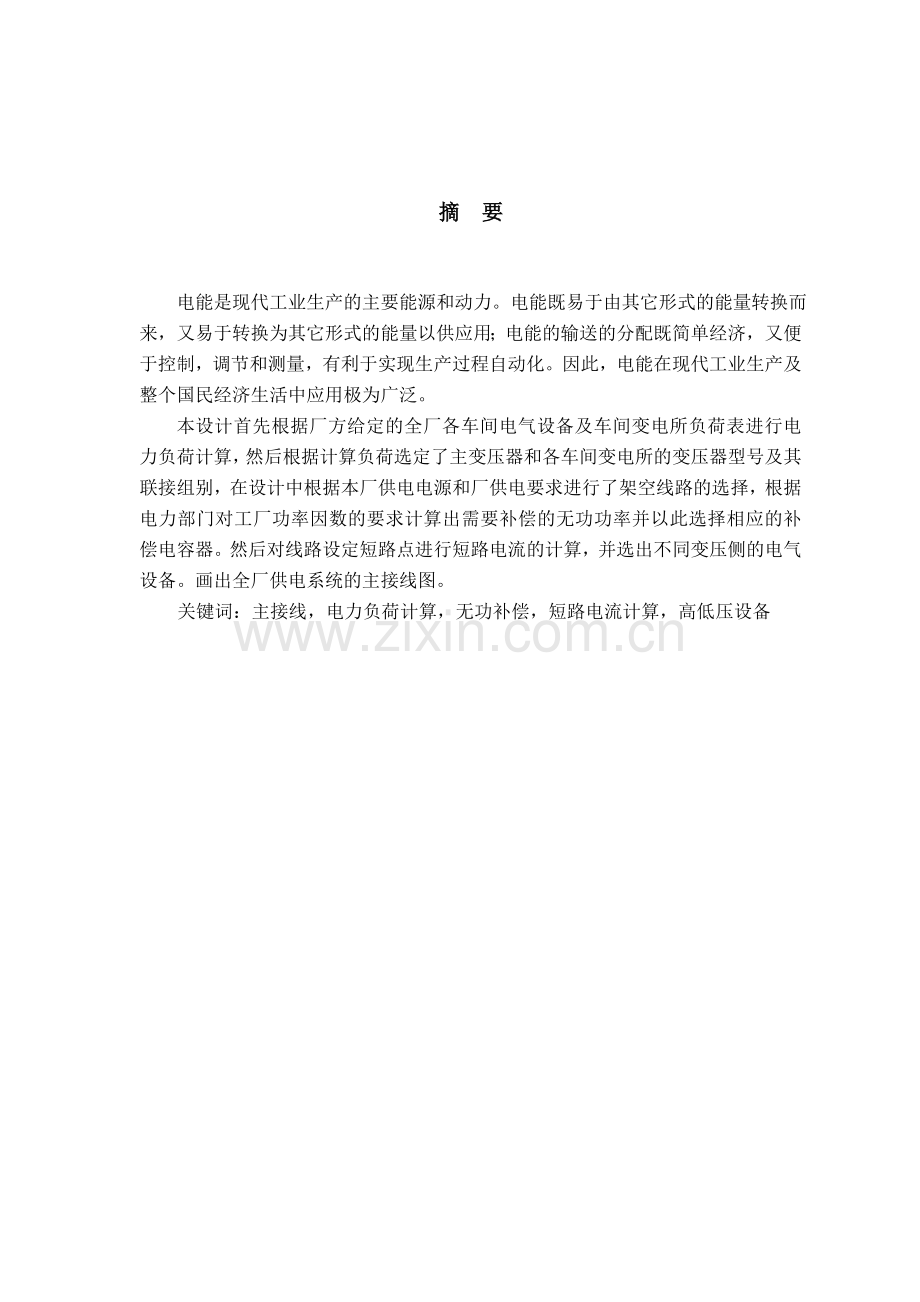 摘 要

电能是现代工业生产的主要能源和动力。电能既易于由其它形式的能量转换而来，又易于转换为其它形式的能量以供应用;电能的输送的分配既简单经济，又便于控制，调节和测量，有利于实现生产过程自动化。因此，电能在现代工业生产及整个国民经济生活中应用极为广泛。

本设计首先根据厂方给定的全厂各车间电气设备及车间变电所负荷表进行电力负荷计算，然后根据计算负荷选定了主变压器和各车间变电所的变压器型号及其联接组别，在设计中根据本厂供电电源和厂供电要求进行了架空线路的选择，根据电力部门对工厂功率因数的要求计算出需要补偿的无功功率并以此选择相应的补偿电容器。然后对线路设定短路点进行短路电流的计算，并选出不同变压侧的电气设备。画出全厂供电系统的主接线图。

关键词：主接线，电力负荷计算，无功补偿，短路电流计算，高低压设备

www.zixin.com.cn